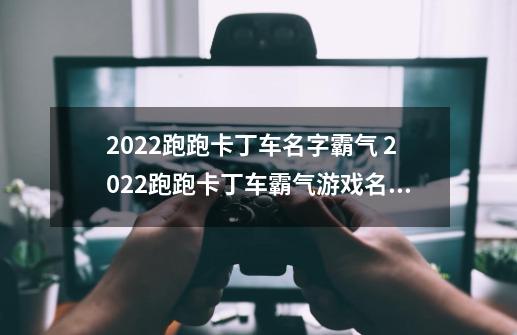 2022跑跑卡丁车名字霸气 2022跑跑卡丁车霸气游戏名...